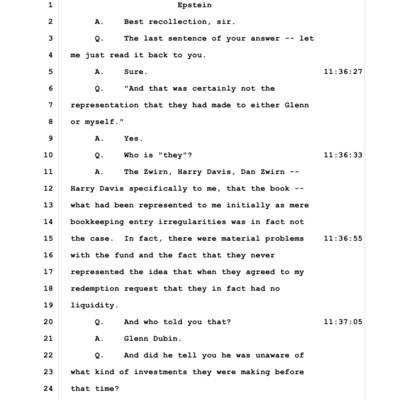 1 Epstein

2 A. Best recollection, sir.

3 Q. The last sentence of your answer -- let

4 me just read it back to you.

5 A. Sure. 11:36:27

6 Q. "And that was certainly not the

7 representation that they had made to either Glenn

8 or myself."

9 A. Yes.

10 Q. Who is "they"? 11:36:33

11 A. The Zwirn, Harry Davis, Dan Zwirn --

12 Harry Davis specifically to me, that the book --

13 what had been represented to me initially as mere

14 bookkeeping entry irregularities was in fact not

15 the case. In fact, there were material problems 11:36:55

16 with the fund and the fact that they never

17 represented the idea that when they agreed to my

18 redemption request that they in fact had no

19 liquidity.

20 Q. And who told you that? 11:37:05

21 A. Glenn Dubin.

22 Q. And did he tell you he was unaware of

23 what kind of investments they were making before

24 that time?